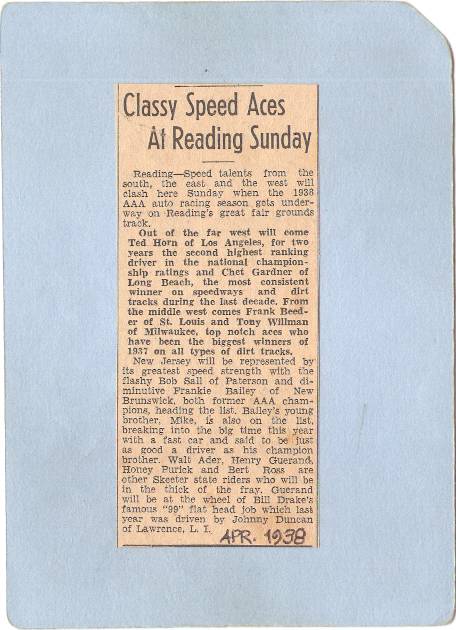 Classy Speed Aces At Reading Sunday

Reading—Speed talents from the south, the east and the west will clash here Sunday when the 1938 AAA auto racing season gets underway on Reading's great fair grounds track.

Out of the far west will come Ted Horn of Los Angeles, for two years the second highest ranking driver in the national championship ratings and Chet Gardner of Long Beach, the most consistent winner on speedways and dirt tracks during the last decade. From the middle west comes Frank Beeder of St. Louis and Tony Willman of Milwaukee, top notch aces who have been the biggest winners of 1937 on all types of dirt tracks.

New Jersey will be represented by its greatest speed strength with the flashy Bob Sall of Paterson and diminutive Frankie Bailey of New Brunswick, both former AAA champions, heading the list. Bailey's young brother, Mike, is also on the list, breaking into the big time this year with a fast car and said to be just as good a driver as his champion brother. Walt Ader, Henry Guerand, Honey Purick and Bert Ross are other Skeeter state riders who will be in the thick of the fray. Guerand will be at the wheel of Bill Drake's famous "99" flat head job which last year was driven by Johnny Duncan of Lawrence, L. I.

APR. 1938